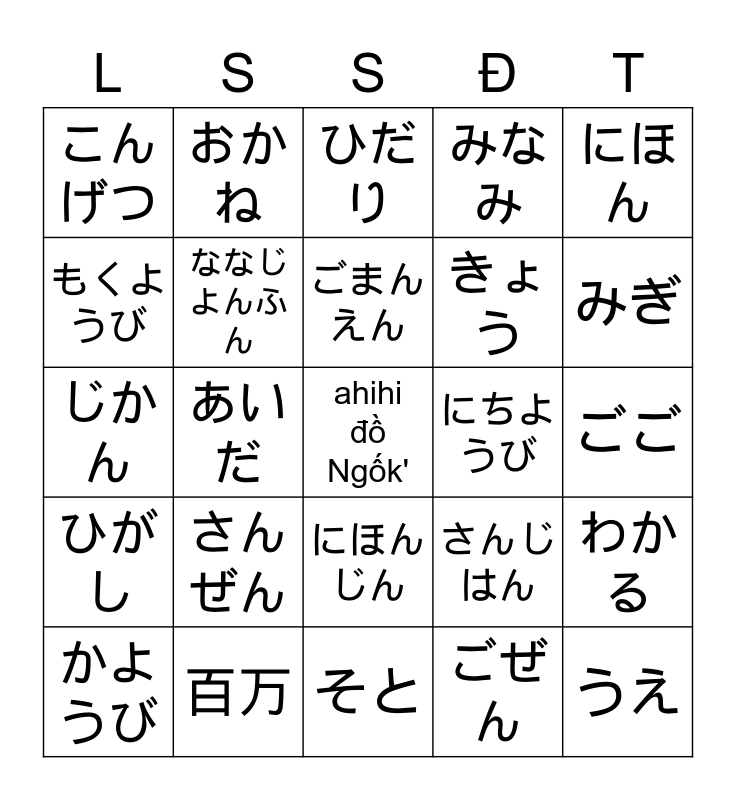 | L | S | S | Đ | T |
|---|---|---|---|---|
| こんげつ | おかね | ひだり | みなみ | にほん |
| もくようび | ななじよんふん | ごまんえん | きょう | みぎ |
| じかん | あいだ | ahihi đồ Ngốk' | にちようび | ごご |
| ひがし | さんぜん | にほんじん | さんじはん | わかる |
| かようび | 百万 | そと | ごぜん | うえ |